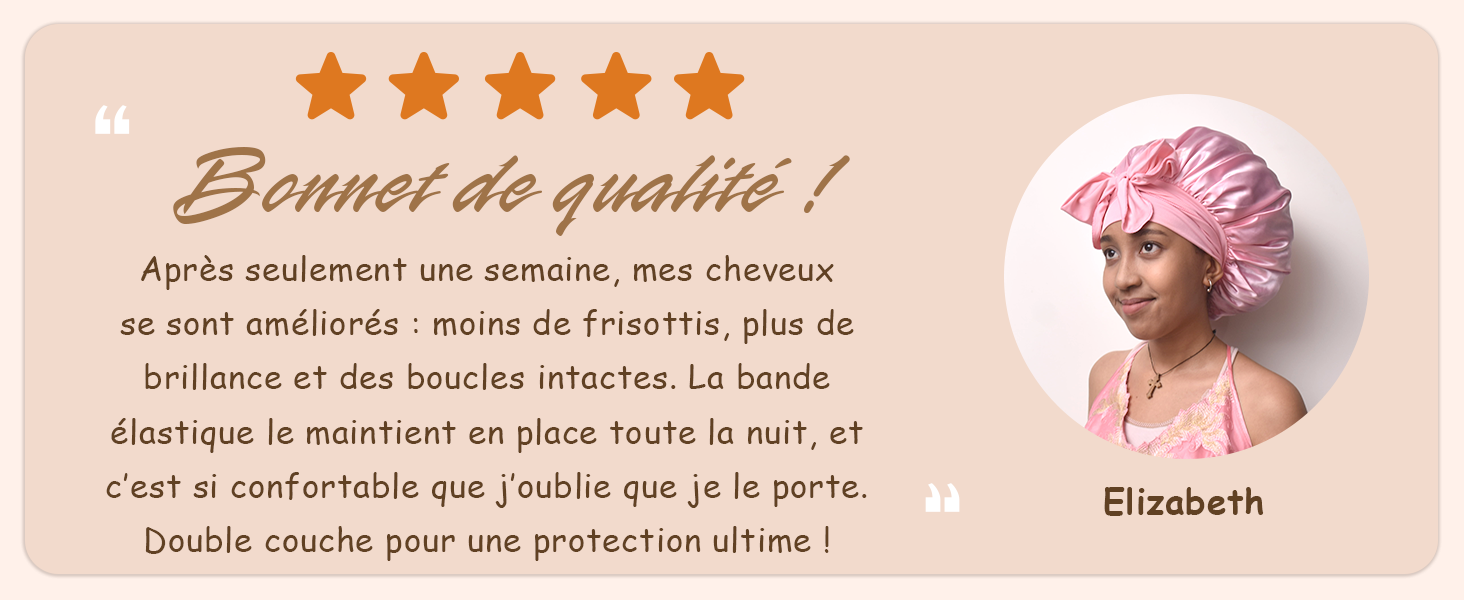 “

Bonnet de qualité !

Après seulement une semaine, mes cheveux se sont améliorés : moins de frisottis, plus de brillance et des boucles intactes. La bande élastique le maintient en place toute la nuit, et c’est si confortable que j’oublie que je le porte. Double couche pour une protection ultime !

”

Elizabeth